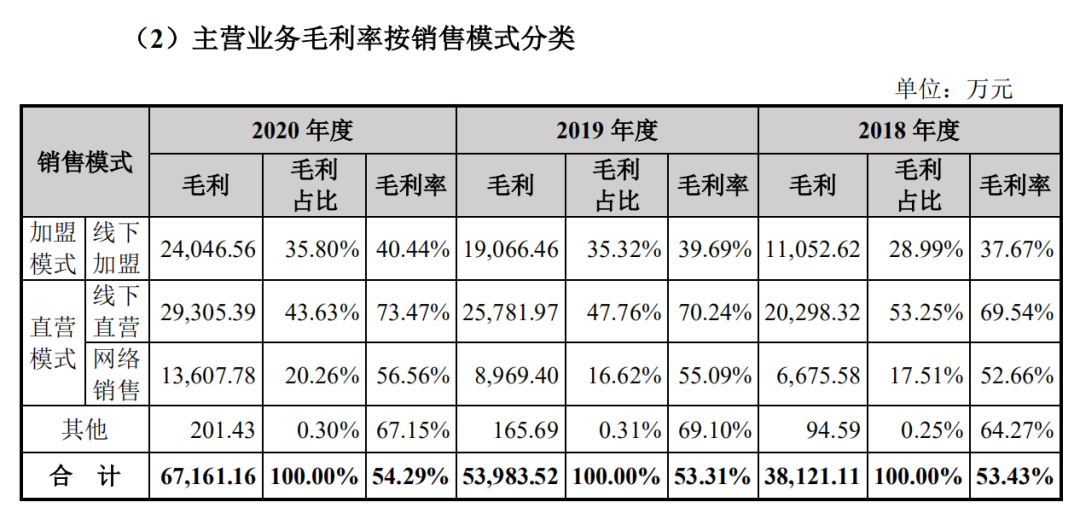 （2）主营业务毛利率按销售模式分类

单位：万元

| 销售模式 | | 2020 年度 | | | 2019 年度 | | | 2018 年度 | | |
|---|---|---|---|---|---|---|---|---|---|---|
| | | 毛利 | 毛利占比 | 毛利率 | 毛利 | 毛利占比 | 毛利率 | 毛利 | 毛利占比 | 毛利率 |
| 加盟模式 | 线下加盟 | 24,046.56 | 35.80% | 40.44% | 19,066.46 | 35.32% | 39.69% | 11,052.62 | 28.99% | 37.67% |
| 直营模式 | 线下直营 | 29,305.39 | 43.63% | 73.47% | 25,781.97 | 47.76% | 70.24% | 20,298.32 | 53.25% | 69.54% |
| 直营模式 | 网络销售 | 13,607.78 | 20.26% | 56.56% | 8,969.40 | 16.62% | 55.09% | 6,675.58 | 17.51% | 52.66% |
| 其他 | | 201.43 | 0.30% | 67.15% | 165.69 | 0.31% | 69.10% | 94.59 | 0.25% | 64.27% |
| 合　计 | | 67,161.16 | 100.00% | 54.29% | 53,983.52 | 100.00% | 53.31% | 38,121.11 | 100.00% | 53.43% |